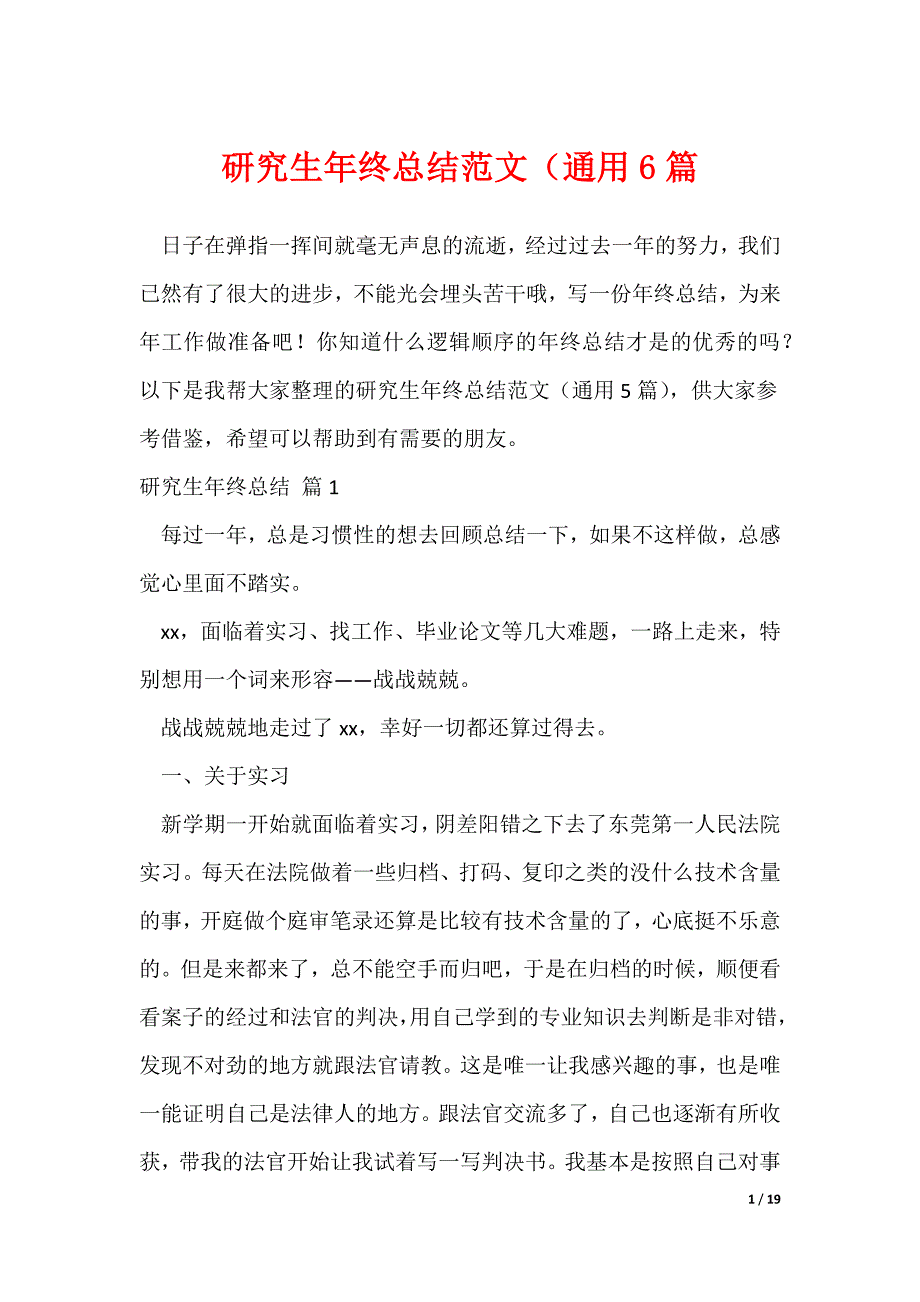 研究生年终总结范文（通用6篇

日子在弹指一挥间就毫无声息的流逝，经过过去一年的努力，我们已然有了很大的进步，不能光会埋头苦干哦，写一份年终总结，为来年工作做准备吧！你知道什么逻辑顺序的年终总结才是的优秀的吗？以下是我帮大家整理的研究生年终总结范文（通用5篇），供大家参考借鉴，希望可以帮助到有需要的朋友。

研究生年终总结 篇1

每过一年，总是习惯性的想去回顾总结一下，如果不这样做，总感觉心里面不踏实。

xx，面临着实习、找工作、毕业论文等几大难题，一路上走来，特别想用一个词来形容——战战兢兢。

战战兢兢地走过了xx，幸好一切都还算过得去。

一、关于实习

新学期一开始就面临着实习，阴差阳错之下去了东莞第一人民法院实习。每天在法院做着一些归档、打码、复印之类的没什么技术含量的事，开庭做个庭审笔录还算是比较有技术含量的了，心底挺不乐意的。但是来都来了，总不能空手而归吧，于是在归档的时候，顺便看看案子的经过和法官的判决，用自己学到的专业知识去判断是非对错，发现不对劲的地方就跟法官请教。这是唯一让我感兴趣的事，也是唯一能证明自己是法律人的地方。跟法官交流多了，自己也逐渐有所收获，带我的法官开始让我试着写一写判决书。我基本是按照自己对事

1 / 19